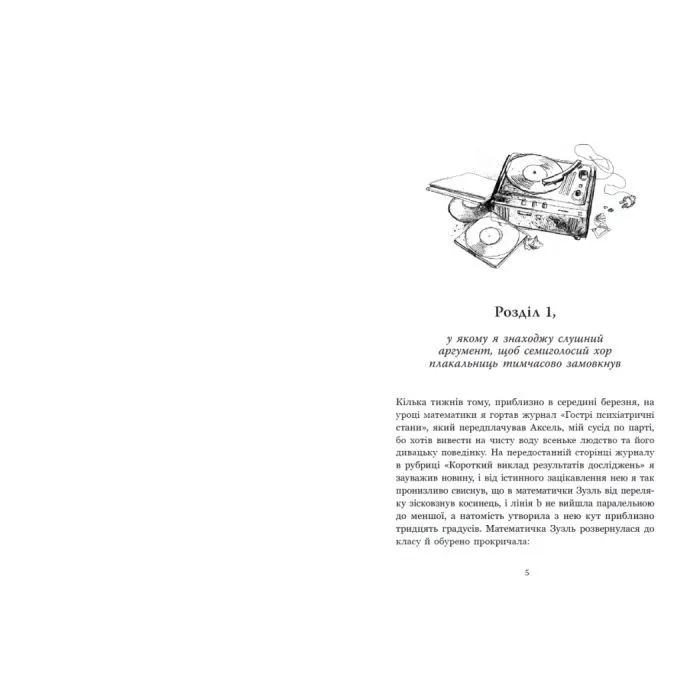 Розділ 1,

у якому я знаходжу слушний аргумент, щоб семиголосий хор плакальниць тимчасово замовкнув

Кілька тижнів тому, приблизно в середині березня, на уроці математики я гортав журнал «Гострі психіатричні стани», який передплачував Аксель, мій сусід по парті, бо хотів вивести на чисту воду всеньке людство та його дивацьку поведінку. На передостанній сторінці журналу в рубриці «Короткий виклад результатів досліджень» я зауважив новину, і від істинного зацікавлення нею я так пронизливо свиснув, що в математички Зузль від переляку зісковзнув косинець, і лінія b не вийшла паралельною до меншої, а натомість утворила з нею кут приблизно тридцять градусів. Математичка Зузль розвернулася до класу й обурено прокричала:

5